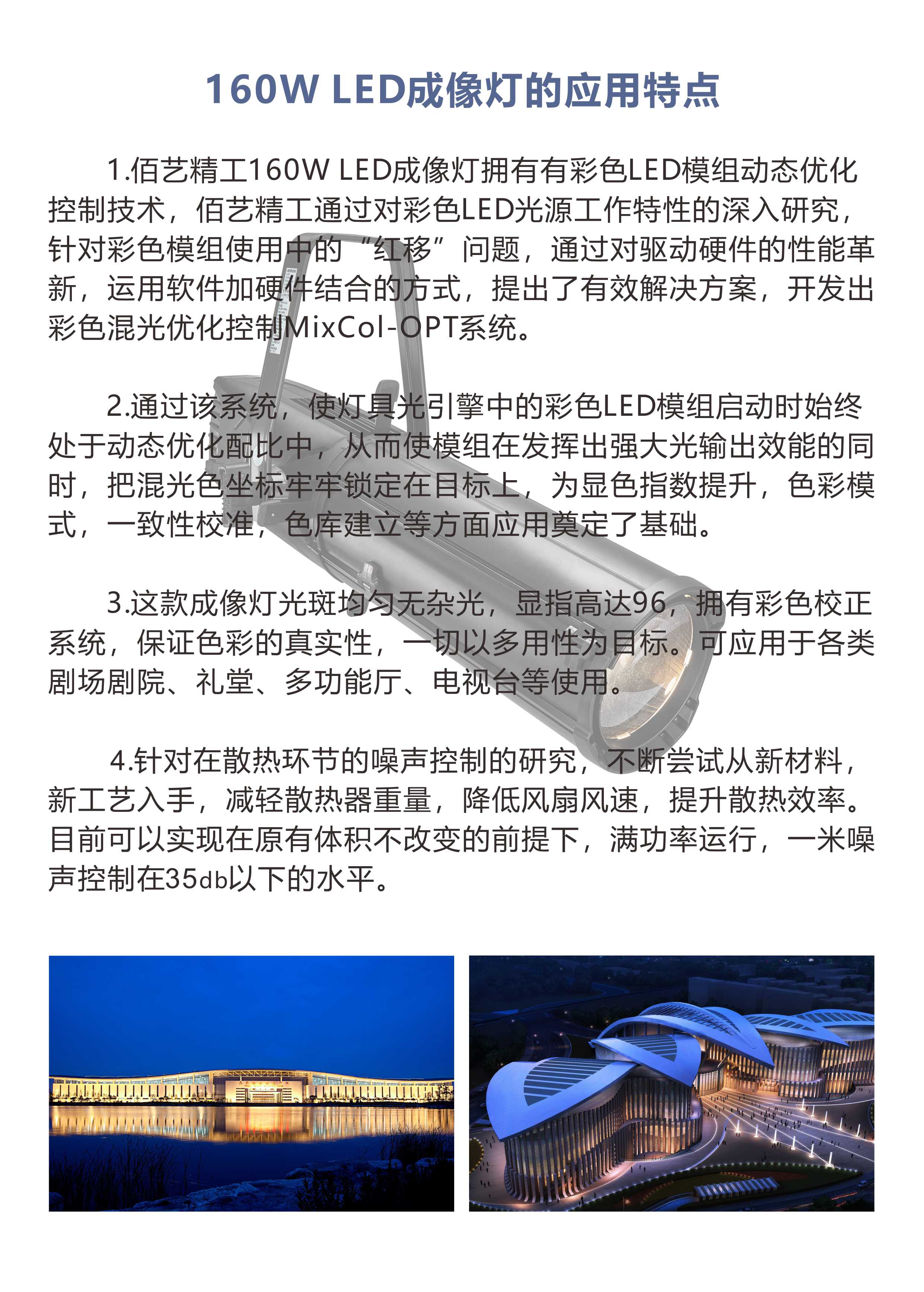 160W LED成像灯的应用特点

1.佰艺精工160W LED成像灯拥有有彩色LED模组动态优化控制技术，佰艺精工通过对彩色LED光源工作特性的深入研究，针对彩色模组使用中的“红移”问题，通过对驱动硬件的性能革新，运用软件加硬件结合的方式，提出了有效解决方案，开发出彩色混光优化控制MixCol-OPT系统。

2.通过该系统，使灯具光引擎中的彩色LED模组启动时始终处于动态优化配比中，从而使模组在发挥出强大光输出效能的同时，把混光色坐标牢牢锁定在目标上，为显色指数提升，色彩模式，一致性校准，色库建立等方面应用奠定了基础。

3.这款成像灯光斑均匀无杂光，显指高达96，拥有彩色校正系统，保证色彩的真实性，一切以多用性为目标。可应用于各类剧场剧院、礼堂、多功能厅、电视台等使用。

4.针对在散热环节的噪声控制的研究，不断尝试从新材料，新工艺入手，减轻散热器重量，降低风扇风速，提升散热效率。目前可以实现在原有体积不改变的前提下，满功率运行，一米噪声控制在35db以下的水平。